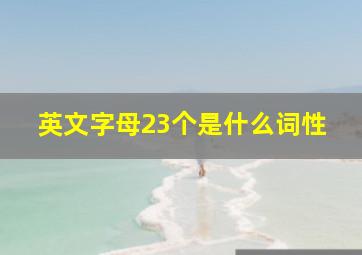 英文字母23个是什么词性